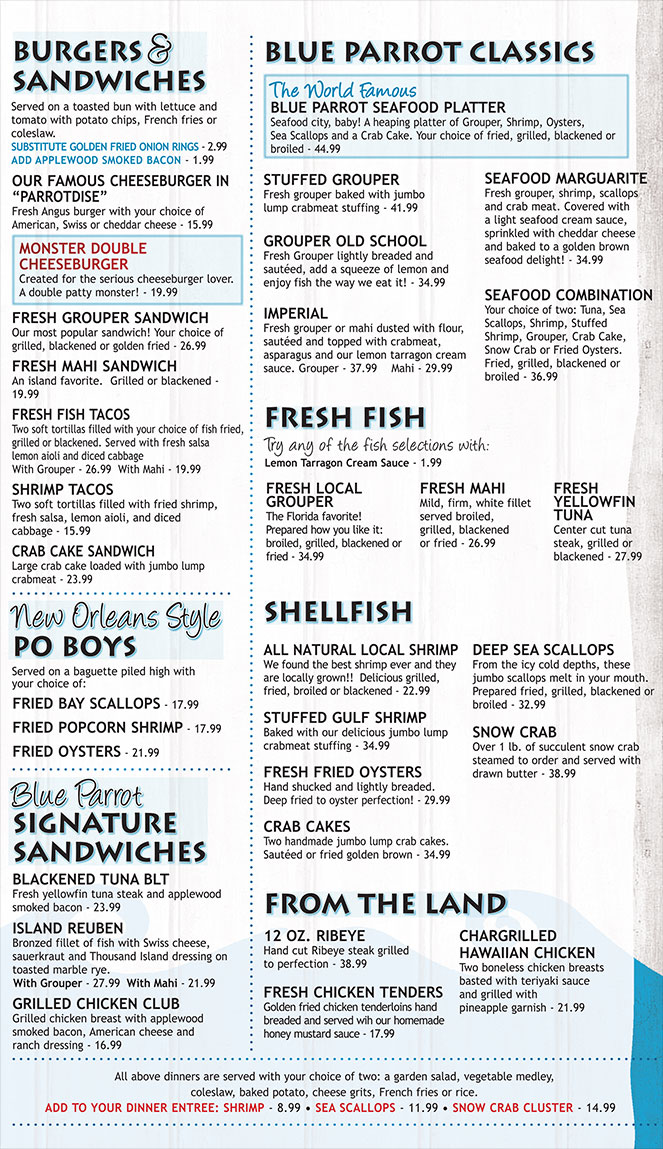 BURGERS & SANDWICHES

Served on a toasted bun with lettuce and tomato with potato chips, French fries or coleslaw.
SUBSTITUTE GOLDEN FRIED ONION RINGS - 2.99
ADD APPLEWOOD SMOKED BACON - 1.99

OUR FAMOUS CHEESEBURGER IN "PARROTDISE"
Fresh Angus burger with your choice of American, Swiss or cheddar cheese - 15.99

MONSTER DOUBLE CHEESEBURGER
Created for the serious cheeseburger lover. A double patty monster! - 19.99

FRESH GROUPER SANDWICH
Our most popular sandwich! Your choice of grilled, blackened or golden fried - 26.99

FRESH MAHI SANDWICH
An island favorite. Grilled or blackened - 19.99

FRESH FISH TACOS
Two soft tortillas filled with your choice of fish fried, grilled or blackened. Served with fresh salsa lemon aioli and diced cabbage
With Grouper - 26.99 With Mahi - 19.99

SHRIMP TACOS
Two soft tortillas filled with fried shrimp, fresh salsa, lemon aioli, and diced cabbage - 15.99

CRAB CAKE SANDWICH
Large crab cake loaded with jumbo lump crabmeat - 23.99

New Orleans Style PO BOYS

Served on a baguette piled high with your choice of:
FRIED BAY SCALLOPS - 17.99
FRIED POPCORN SHRIMP - 17.99
FRIED OYSTERS - 21.99

Blue Parrot SIGNATURE SANDWICHES

BLACKENED TUNA BLT
Fresh yellowfin tuna steak and applewood smoked bacon - 23.99

ISLAND REUBEN
Bronzed fillet of fish with Swiss cheese, sauerkraut and Thousand Island dressing on toasted marble rye.
With Grouper - 27.99 With Mahi - 21.99

GRILLED CHICKEN CLUB
Grilled chicken breast with applewood smoked bacon, American cheese and ranch dressing - 16.99

BLUE PARROT CLASSICS

The World Famous
BLUE PARROT SEAFOOD PLATTER
Seafood city, baby! A heaping platter of Grouper, Shrimp, Oysters, Sea Scallops and a Crab Cake. Your choice of fried, grilled, blackened or broiled - 44.99

STUFFED GROUPER
Fresh grouper baked with jumbo lump crabmeat stuffing - 41.99

GROUPER OLD SCHOOL
Fresh Grouper lightly breaded and sautéed, add a squeeze of lemon and enjoy fish the way we eat it! - 34.99

IMPERIAL
Fresh grouper or mahi dusted with flour, sautéed and topped with crabmeat, asparagus and our lemon tarragon cream sauce. Grouper - 37.99 Mahi - 29.99

SEAFOOD MARGUARITE
Fresh grouper, shrimp, scallops and crab meat. Covered with a light seafood cream sauce, sprinkled with cheddar cheese and baked to a golden brown seafood delight! - 34.99

SEAFOOD COMBINATION
Your choice of two: Tuna, Sea Scallops, Shrimp, Stuffed Shrimp, Grouper, Crab Cake, Snow Crab or Fried Oysters. Fried, grilled, blackened or broiled - 36.99

FRESH FISH

Try any of the fish selections with:
Lemon Tarragon Cream Sauce - 1.99

FRESH LOCAL GROUPER
The Florida favorite! Prepared how you like it: broiled, grilled, blackened or fried - 34.99

FRESH MAHI
Mild, firm, white fillet served broiled, grilled, blackened or fried - 26.99

FRESH YELLOWFIN TUNA
Center cut tuna steak, grilled or blackened - 27.99

SHELLFISH

ALL NATURAL LOCAL SHRIMP
We found the best shrimp ever and they are locally grown!! Delicious grilled, fried, broiled or blackened - 22.99

STUFFED GULF SHRIMP
Baked with our delicious jumbo lump crabmeat stuffing - 34.99

FRESH FRIED OYSTERS
Hand shucked and lightly breaded. Deep fried to oyster perfection! - 29.99

CRAB CAKES
Two handmade jumbo lump crab cakes. Sautéed or fried golden brown - 34.99

DEEP SEA SCALLOPS
From the icy cold depths, these jumbo scallops melt in your mouth. Prepared fried, grilled, blackened or broiled - 32.99

SNOW CRAB
Over 1 lb. of succulent snow crab steamed to order and served with drawn butter - 38.99

FROM THE LAND

12 OZ. RIBEYE
Hand cut Ribeye steak grilled to perfection - 38.99

FRESH CHICKEN TENDERS
Golden fried chicken tenderloins hand breaded and served wih our homemade honey mustard sauce - 17.99

CHARGRILLED HAWAIIAN CHICKEN
Two boneless chicken breasts basted with teriyaki sauce and grilled with pineapple garnish - 21.99

All above dinners are served with your choice of two: a garden salad, vegetable medley, coleslaw, baked potato, cheese grits, French fries or rice.
ADD TO YOUR DINNER ENTREE: SHRIMP - 8.99 • SEA SCALLOPS - 11.99 • SNOW CRAB CLUSTER - 14.99